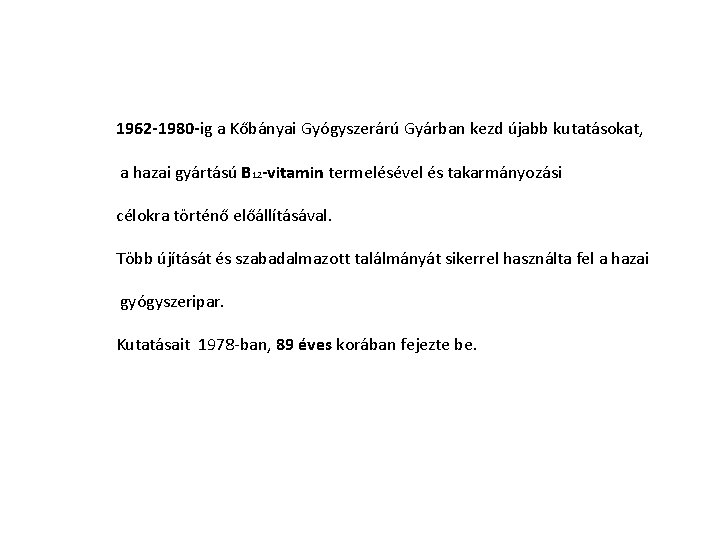 1962-1980-ig a Kőbányai Gyógyszerárú Gyárban kezd újabb kutatásokat, a hazai gyártású $B_{12}$-vitamin termelésével és takarmányozási célokra történő előállításával.

Több újítását és szabadalmazott találmányát sikerrel használta fel a hazai gyógyszeripar.

Kutatásait 1978-ban, 89 éves korában fejezte be.